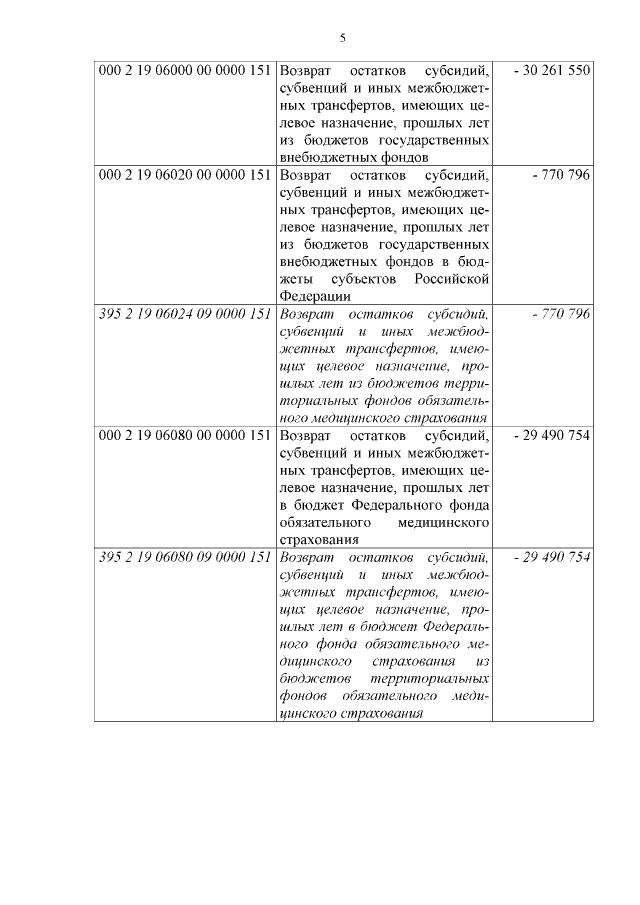 5

| | | |
|---|---|---|
| 000 2 19 06000 00 0000 151 | Возврат остатков субсидий, субвенций и иных межбюджетных трансфертов, имеющих целевое назначение, прошлых лет из бюджетов государственных внебюджетных фондов | - 30 261 550 |
| 000 2 19 06020 00 0000 151 | Возврат остатков субсидий, субвенций и иных межбюджетных трансфертов, имеющих целевое назначение, прошлых лет из бюджетов государственных внебюджетных фондов в бюджеты субъектов Российской Федерации | - 770 796 |
| 395 2 19 06024 09 0000 151 | Возврат остатков субсидий, субвенций и иных межбюджетных трансфертов, имеющих целевое назначение, прошлых лет из бюджетов территориальных фондов обязательного медицинского страхования | - 770 796 |
| 000 2 19 06080 00 0000 151 | Возврат остатков субсидий, субвенций и иных межбюджетных трансфертов, имеющих целевое назначение, прошлых лет в бюджет Федерального фонда обязательного медицинского страхования | - 29 490 754 |
| 395 2 19 06080 09 0000 151 | Возврат остатков субсидий, субвенций и иных межбюджетных трансфертов, имеющих целевое назначение, прошлых лет в бюджет Федерального фонда обязательного медицинского страхования из бюджетов территориальных фондов обязательного медицинского страхования | - 29 490 754 |